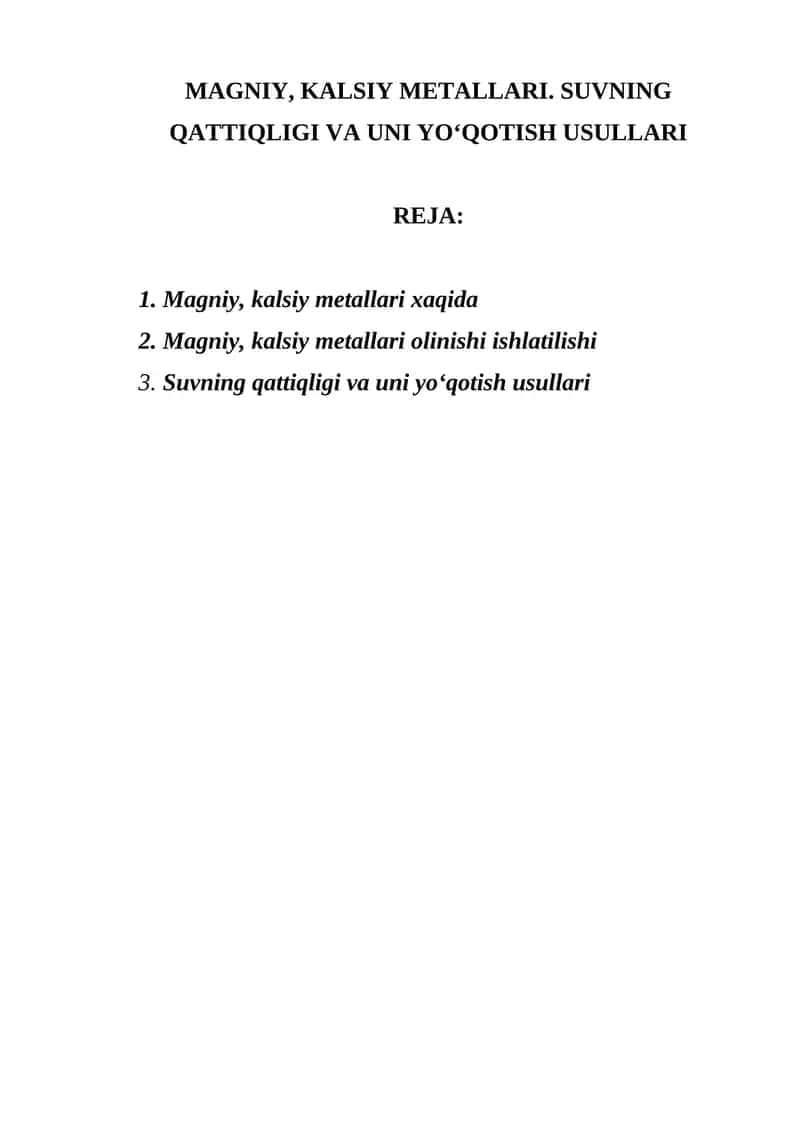 MAGNIY, KALSIY METALLARI. SUVNING QATTIQLIGI VA UNI YO‘QOTISH USULLARI

REJA:

1. Magniy, kalsiy metallari xaqida
2. Magniy, kalsiy metallari olinishi ishlatilishi
3. Suvning qattiqligi va uni yo‘qotish usullari